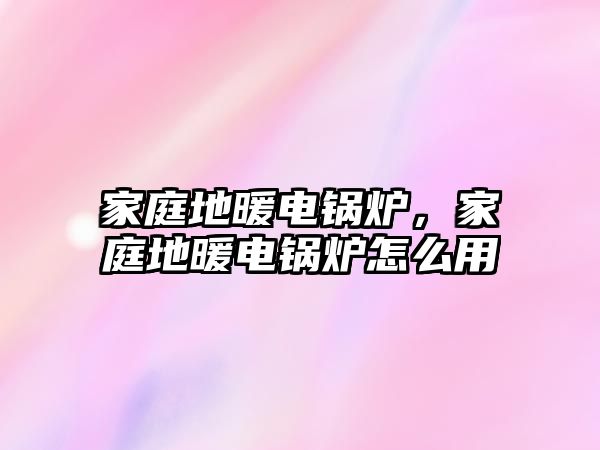 家庭地暖电锅炉，家庭地暖电锅炉怎么用